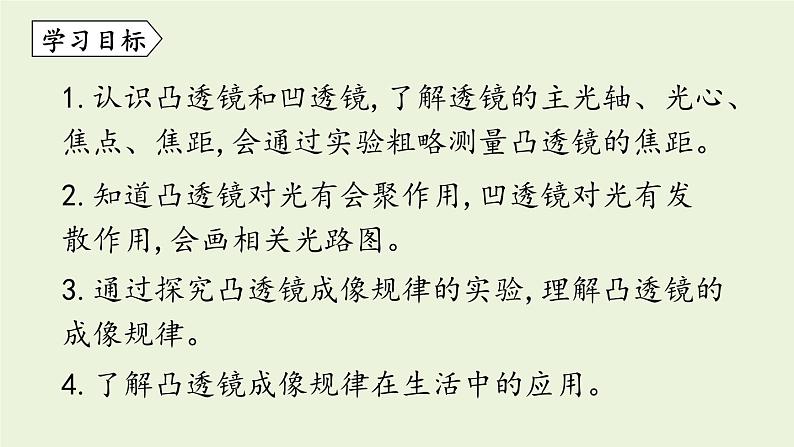 学习目标

1. 认识凸透镜和凹透镜, 了解透镜的主光轴、光心、焦点、焦距, 会通过实验粗略测量凸透镜的焦距。

2. 知道凸透镜对光有会聚作用, 凹透镜对光有发散作用, 会画相关光路图。

3. 通过探究凸透镜成像规律的实验, 理解凸透镜的成像规律。

4. 了解凸透镜成像规律在生活中的应用。